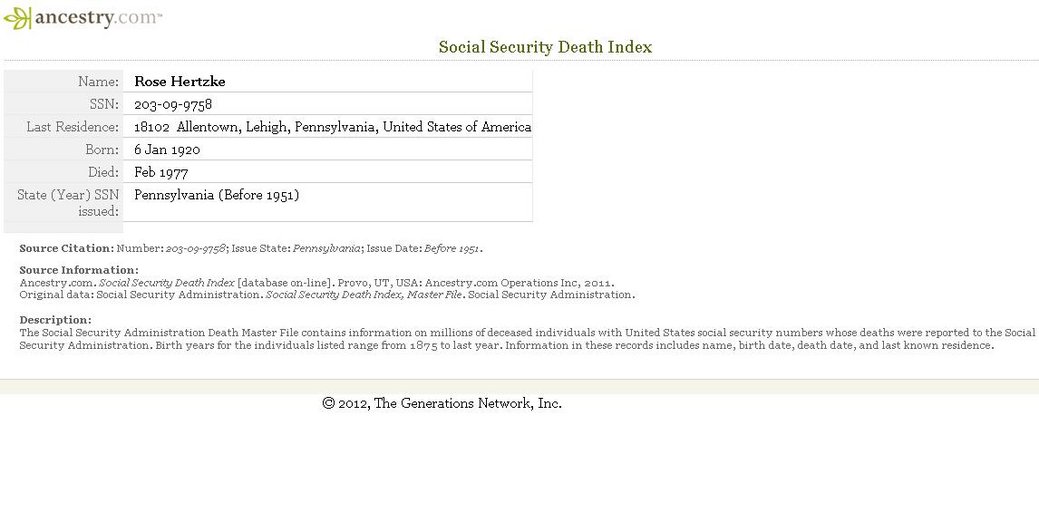 ancestry.com™

Social Security Death Index

| Name: | Rose Hertzke |
|---|---|
| SSN: | 203-09-9758 |
| Last Residence: | 18102 Allentown, Lehigh, Pennsylvania, United States of America |
| Born: | 6 Jan 1920 |
| Died: | Feb 1977 |
| State (Year) SSN issued: | Pennsylvania (Before 1951) |

Source Citation: Number: 203-09-9758; Issue State: Pennsylvania; Issue Date: Before 1951.

Source Information:
Ancestry.com. Social Security Death Index [database on-line]. Provo, UT, USA: Ancestry.com Operations Inc, 2011.
Original data: Social Security Administration. Social Security Death Index, Master File. Social Security Administration.

Description:
The Social Security Administration Death Master File contains information on millions of deceased individuals with United States social security numbers whose deaths were reported to the Social Security Administration. Birth years for the individuals listed range from 1875 to last year. Information in these records includes name, birth date, death date, and last known residence.

© 2012, The Generations Network, Inc.